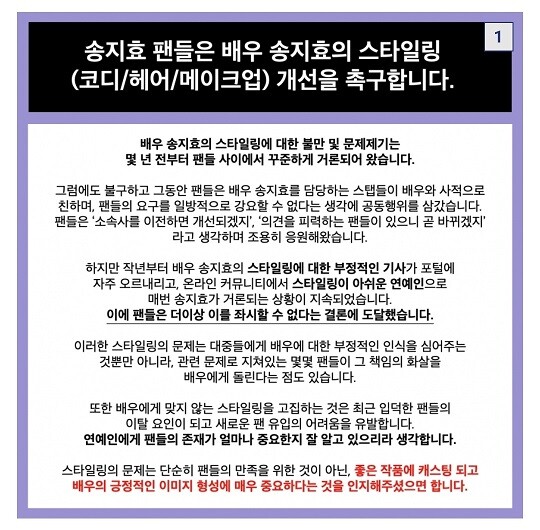 1

송지효 팬들은 배우 송지효의 스타일링 (코디/헤어/메이크업) 개선을 촉구합니다.

배우 송지효의 스타일링에 대한 불만 및 문제제기는 몇 년 전부터 팬들 사이에서 꾸준하게 거론되어 왔습니다.

그럼에도 불구하고 그동안 팬들은 배우 송지효를 담당하는 스탭들이 배우와 사적으로 친하며, 팬들의 요구를 일방적으로 강요할 수 없다는 생각에 공동행위를 삼갔습니다. 팬들은 '소속사를 이전하면 개선되겠지', '의견을 피력하는 팬들이 있으니 곧 바뀌겠지' 라고 생각하며 조용히 응원해왔습니다.

하지만 작년부터 배우 송지효의 스타일링에 대한 부정적인 기사가 포털에 자주 오르내리고, 온라인 커뮤니티에서 스타일링이 아쉬운 연예인으로 매번 송지효가 거론되는 상황이 지속되었습니다. 이에 팬들은 더이상 이를 좌시할 수 없다는 결론에 도달했습니다.

이러한 스타일링의 문제는 대중들에게 배우에 대한 부정적인 인식을 심어주는 것뿐만 아니라, 관련 문제로 지쳐있는 몇몇 팬들이 그 책임의 화살을 배우에게 돌린다는 점도 있습니다.

또한 배우에게 맞지 않는 스타일링을 고집하는 것은 최근 입덕한 팬들의 이탈 요인이 되고 새로운 팬 유입의 어려움을 유발합니다. 연예인에게 팬들의 존재가 얼마나 중요한지 잘 알고 있으리라 생각합니다.

스타일링의 문제는 단순히 팬들의 만족을 위한 것이 아닌, 좋은 작품에 캐스팅 되고 배우의 긍정적인 이미지 형성에 매우 중요하다는 것을 인지해주셨으면 합니다.